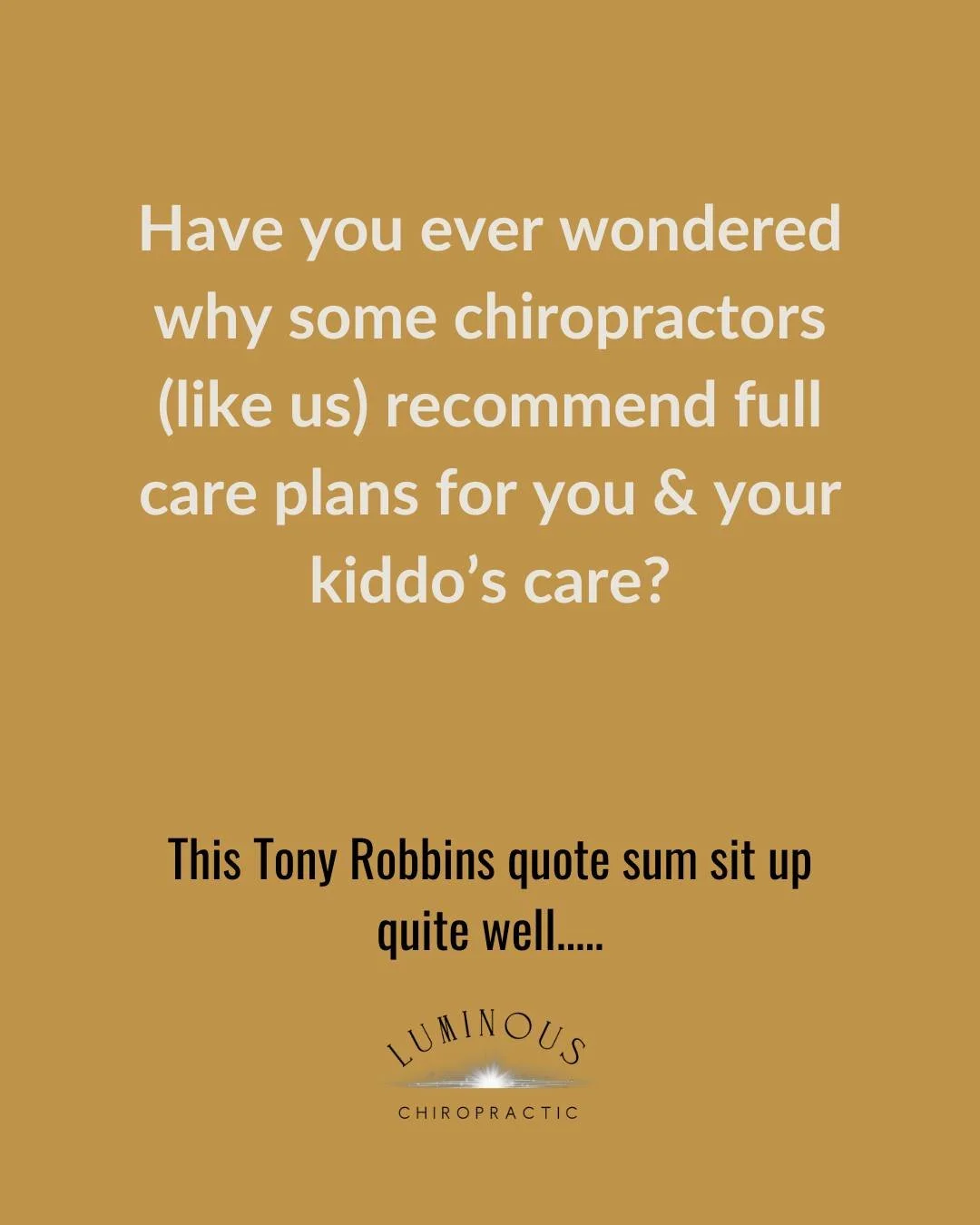 Have you ever wondered why some chiropractors (like us) recommend full care plans for you & your kiddo’s care?

This Tony Robbins quote sum sit up quite well.....

LUMINOUS
CHIROPRACTIC